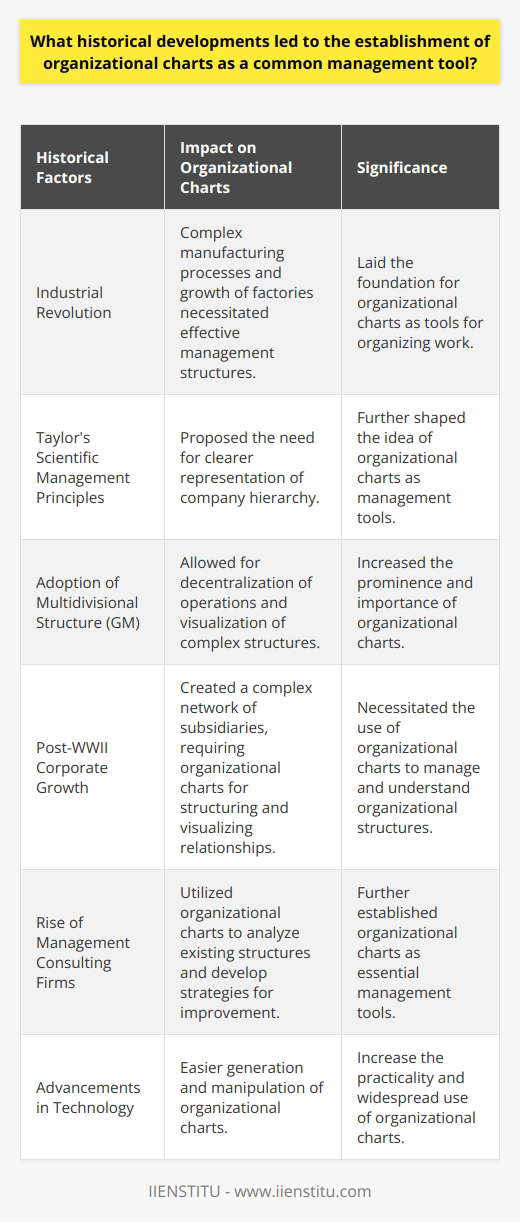 What historical developments led to the establishment of organizational charts as a common management tool?

| Historical Factors | Impact on Organizational Charts | Significance |
|---|---|---|
| Industrial Revolution | Complex manufacturing processes and growth of factories necessitated effective management structures. | Laid the foundation for organizational charts as tools for organizing work. |
| Taylor's Scientific Management Principles | Proposed the need for clearer representation of company hierarchy. | Further shaped the idea of organizational charts as management tools. |
| Adoption of Multidivisional Structure (GM) | Allowed for decentralization of operations and visualization of complex structures. | Increased the prominence and importance of organizational charts. |
| Post-WWII Corporate Growth | Created a complex network of subsidiaries, requiring organizational charts for structuring and visualizing relationships. | Necessitated the use of organizational charts to manage and understand organizational structures. |
| Rise of Management Consulting Firms | Utilized organizational charts to analyze existing structures and develop strategies for improvement. | Further established organizational charts as essential management tools. |
| Advancements in Technology | Easier generation and manipulation of organizational charts. | Increase the practicality and widespread use of organizational charts. |

IIENSTITU - www.iienstitu.com